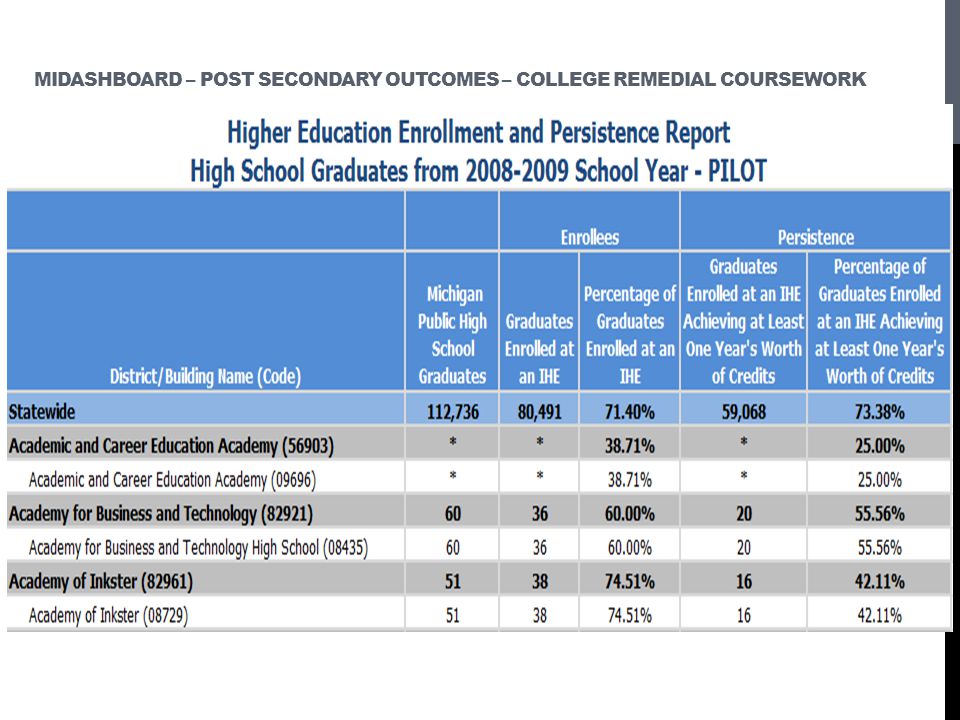 MIDASHBOARD – POST SECONDARY OUTCOMES – COLLEGE REMEDIAL COURSEWORK

Higher Education Enrollment and Persistence Report
High School Graduates from 2008-2009 School Year - PILOT

| | | Enrollees | | Persistence | |
|---|---|---|---|---|---|
| District/Building Name (Code) | Michigan Public High School Graduates | Graduates Enrolled at an IHE | Percentage of Graduates Enrolled at an IHE | Graduates Enrolled at an IHE Achieving at Least One Year's Worth of Credits | Percentage of Graduates Enrolled at an IHE Achieving at Least One Year's Worth of Credits |
| Statewide | 112,736 | 80,491 | 71.40% | 59,068 | 73.38% |
| Academic and Career Education Academy (56903) | * | * | 38.71% | * | 25.00% |
| Academic and Career Education Academy (09696) | * | * | 38.71% | * | 25.00% |
| Academy for Business and Technology (82921) | 60 | 36 | 60.00% | 20 | 55.56% |
| Academy for Business and Technology High School (08435) | 60 | 36 | 60.00% | 20 | 55.56% |
| Academy of Inkster (82961) | 51 | 38 | 74.51% | 16 | 42.11% |
| Academy of Inkster (08729) | 51 | 38 | 74.51% | 16 | 42.11% |